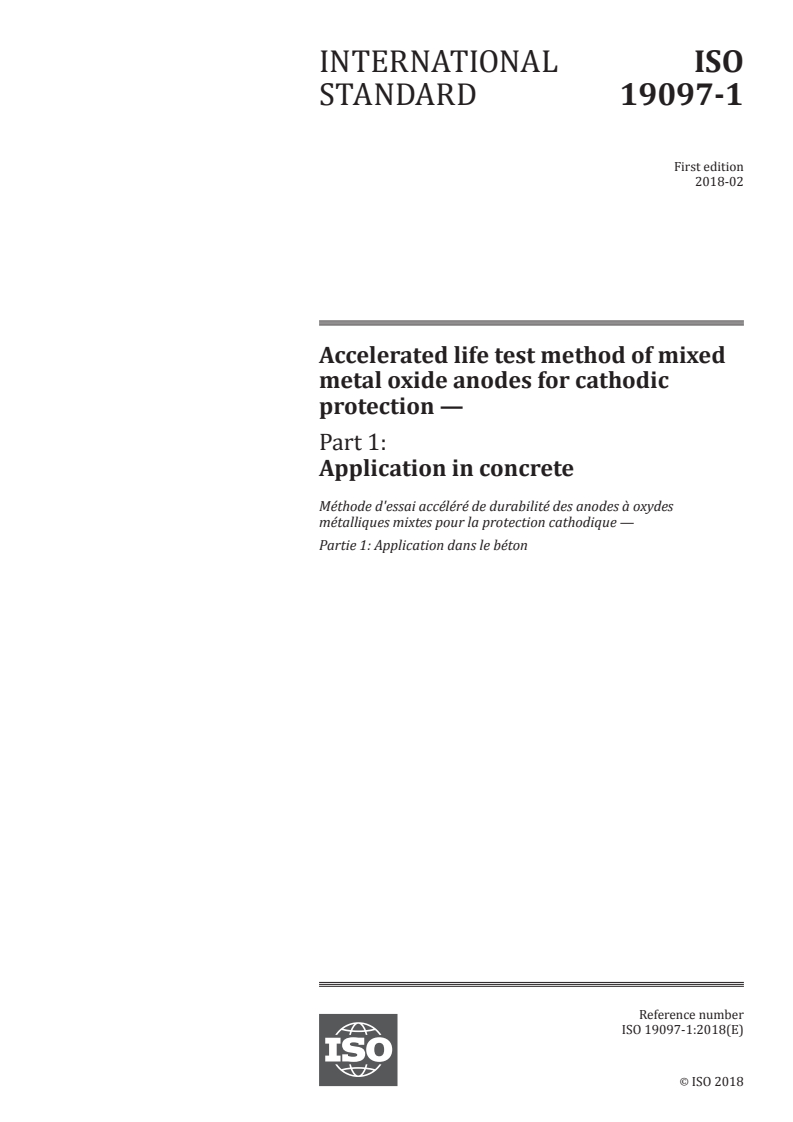 INTERNATIONAL STANDARD

ISO 19097-1

First edition
2018-02

Accelerated life test method of mixed metal oxide anodes for cathodic protection —

Part 1:
Application in concrete

Méthode d'essai accéléré de durabilité des anodes à oxydes métalliques mixtes pour la protection cathodique —

Partie 1: Application dans le béton

ISO

Reference number
ISO 19097-1:2018(E)

© ISO 2018